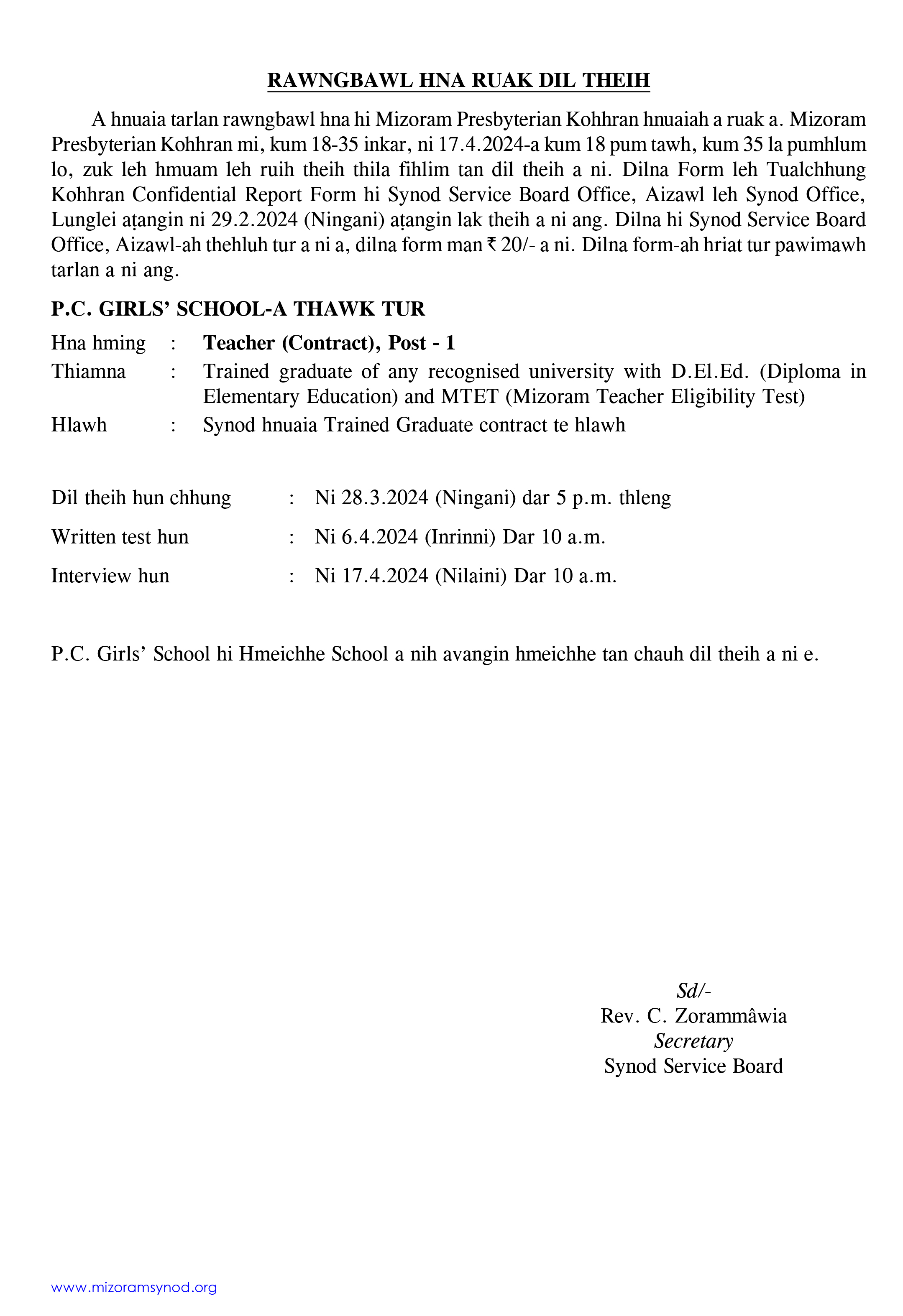 RAWNGBAWL HNA RUAK DIL THEIH

A hnuaia tarlan rawngbawl hna hi Mizoram Presbyterian Kohhran hnuaiah a ruak a. Mizoram Presbyterian Kohhran mi, kum 18-35 inkar, ni 17.4.2024-a kum 18 pum tawh, kum 35 la pumhlum lo, zuk leh hmuam leh ruih theih thila fihlim tan dil theih a ni. Dilna Form leh Tualchhung Kohhran Confidential Report Form hi Synod Service Board Office, Aizawl leh Synod Office, Lunglei aṭangin ni 29.2.2024 (Ningani) aṭangin lak theih a ni ang. Dilna hi Synod Service Board Office, Aizawl-ah thehluh tur a ni a, dilna form man ₹ 20/- a ni. Dilna form-ah hriat tur pawimawh tarlan a ni ang.

P.C. GIRLS' SCHOOL-A THAWK TUR

Hna hming : Teacher (Contract), Post - 1
Thiamna : Trained graduate of any recognised university with D.El.Ed. (Diploma in Elementary Education) and MTET (Mizoram Teacher Eligibility Test)
Hlawh : Synod hnuaia Trained Graduate contract te hlawh

Dil theih hun chhung : Ni 28.3.2024 (Ningani) dar 5 p.m. thleng
Written test hun : Ni 6.4.2024 (Inrinni) Dar 10 a.m.
Interview hun : Ni 17.4.2024 (Nilaini) Dar 10 a.m.

P.C. Girls' School hi Hmeichhe School a nih avangin hmeichhe tan chauh dil theih a ni e.

Sd/-
Rev. C. Zorammâwia
Secretary
Synod Service Board

www.mizoramsynod.org